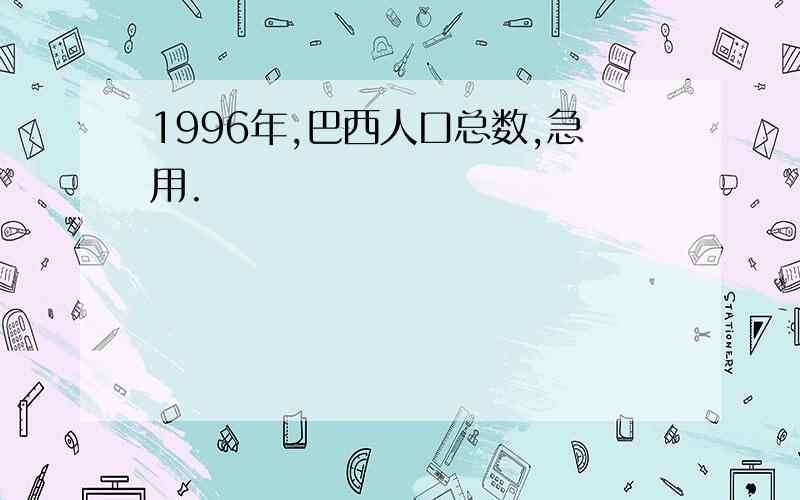 1996年,巴西人口总数,急用.

STATIONERY